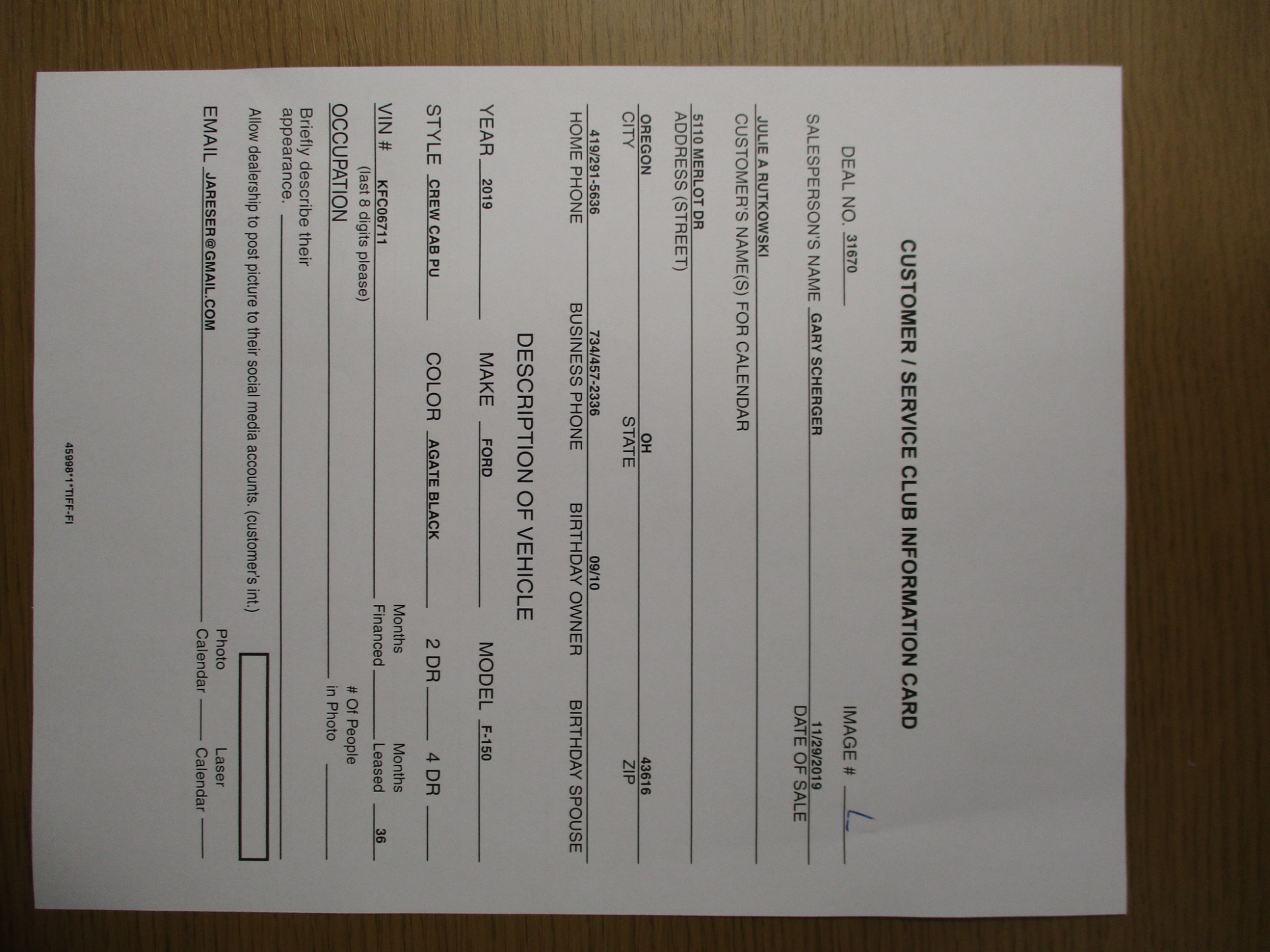 CUSTOMER / SERVICE CLUB INFORMATION CARD

DEAL NO. 31670 IMAGE # L

SALESPERSON'S NAME GARY SCHERGER 11/29/2019
DATE OF SALE

JULIE A RUTKOWSKI
CUSTOMER'S NAME(S) FOR CALENDAR

5110 MERLOT DR
ADDRESS (STREET)

OREGON OH 43616
CITY STATE ZIP

419/291-5636 734/457-2336 09/10
HOME PHONE BUSINESS PHONE BIRTHDAY OWNER BIRTHDAY SPOUSE

DESCRIPTION OF VEHICLE

YEAR 2019 MAKE FORD MODEL F-150

STYLE CREW CAB PU COLOR AGATE BLACK 2 DR 4 DR

VIN # KFC06711 Months Financed Months Leased 36
(last 8 digits please)

OCCUPATION # Of People in Photo

Briefly describe their appearance.

Allow dealership to post picture to their social media accounts. (customer's int.)

EMAIL JARESER@GMAIL.COM Photo Calendar Laser Calendar

45998*1*TIFF-FI